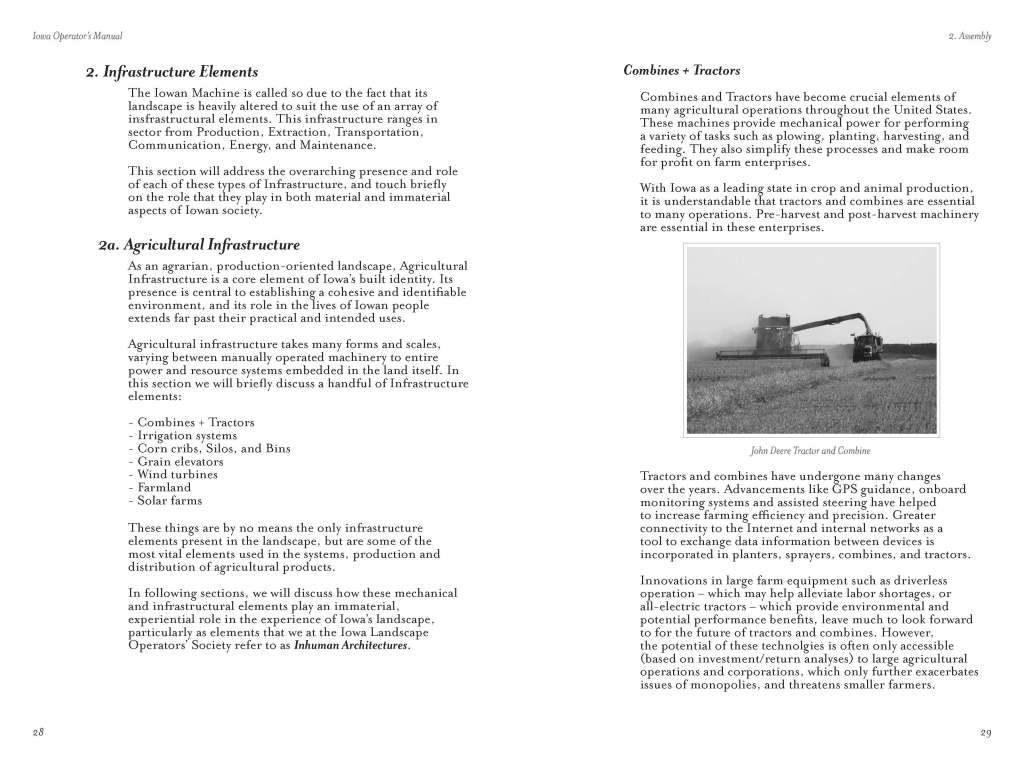 Iowa Operator's Manual

2. Infrastructure Elements

The Iowan Machine is called so due to the fact that its landscape is heavily altered to suit the use of an array of insfrastructural elements. This infrastructure ranges in sector from Production, Extraction, Transportation, Communication, Energy, and Maintenance.

This section will address the overarching presence and role of each of these types of Infrastructure, and touch briefly on the role that they play in both material and immaterial aspects of Iowan society.

2a. Agricultural Infrastructure

As an agrarian, production-oriented landscape, Agricultural Infrastructure is a core element of Iowa's built identity. Its presence is central to establishing a cohesive and identifiable environment, and its role in the lives of Iowan people extends far past their practical and intended uses.

Agricultural infrastructure takes many forms and scales, varying between manually operated machinery to entire power and resource systems embedded in the land itself. In this section we will briefly discuss a handful of Infrastructure elements:

- Combines + Tractors
- Irrigation systems
- Corn cribs, Silos, and Bins
- Grain elevators
- Wind turbines
- Farmland
- Solar farms

These things are by no means the only infrastructure elements present in the landscape, but are some of the most vital elements used in the systems, production and distribution of agricultural products.

In following sections, we will discuss how these mechanical and infrastructural elements play an immaterial, experiential role in the experience of Iowa's landscape, particularly as elements that we at the Iowa Landscape Operators' Society refer to as Inhuman Architectures.

28

2. Assembly

Combines + Tractors

Combines and Tractors have become crucial elements of many agricultural operations throughout the United States. These machines provide mechanical power for performing a variety of tasks such as plowing, planting, harvesting, and feeding. They also simplify these processes and make room for profit on farm enterprises.

With Iowa as a leading state in crop and animal production, it is understandable that tractors and combines are essential to many operations. Pre-harvest and post-harvest machinery are essential in these enterprises.

John Deere Tractor and Combine

Tractors and combines have undergone many changes over the years. Advancements like GPS guidance, onboard monitoring systems and assisted steering have helped to increase farming efficiency and precision. Greater connectivity to the Internet and internal networks as a tool to exchange data information between devices is incorporated in planters, sprayers, combines, and tractors.

Innovations in large farm equipment such as driverless operation – which may help alleviate labor shortages, or all-electric tractors – which provide environmental and potential performance benefits, leave much to look forward to for the future of tractors and combines. However, the potential of these technolgies is often only accessible (based on investment/return analyses) to large agricultural operations and corporations, which only further exacerbates issues of monopolies, and threatens smaller farmers.

29